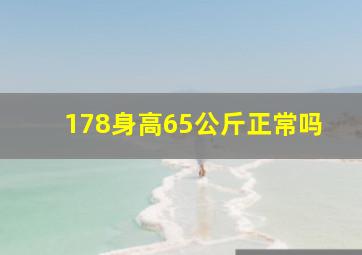 178身高65公斤正常吗